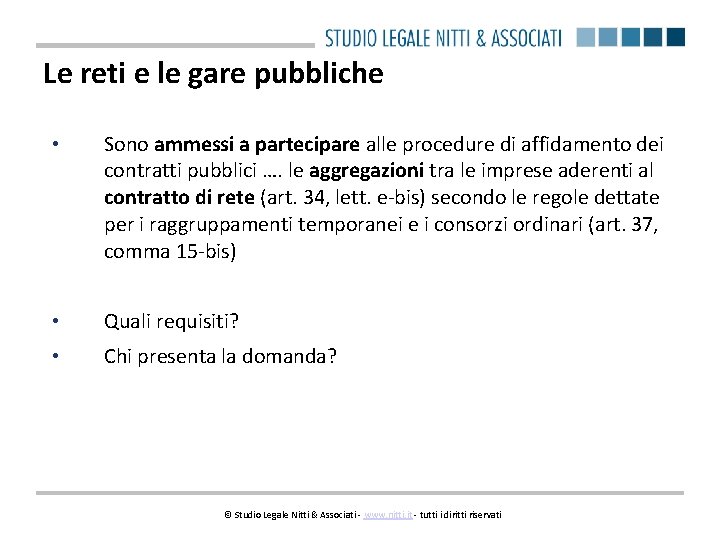 STUDIO LEGALE NITTI & ASSOCIATI

Le reti e le gare pubbliche

• Sono ammessi a partecipare alle procedure di affidamento dei contratti pubblici …. le aggregazioni tra le imprese aderenti al contratto di rete (art. 34, lett. e-bis) secondo le regole dettate per i raggruppamenti temporanei e i consorzi ordinari (art. 37, comma 15-bis)

• Quali requisiti?

• Chi presenta la domanda?

© Studio Legale Nitti & Associati - www.nitti.it - tutti i diritti riservati